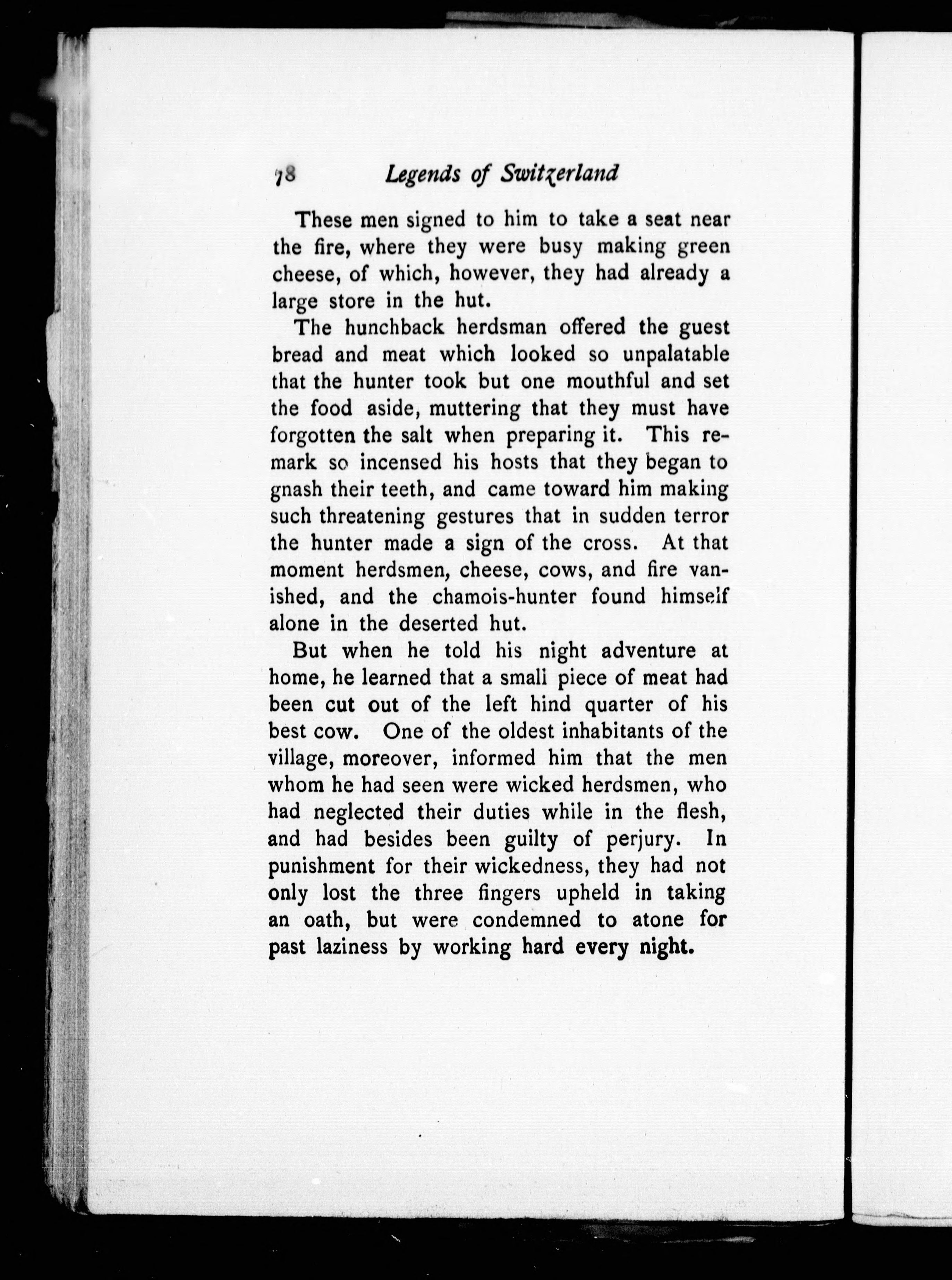 78 Legends of Switzerland

These men signed to him to take a seat near the fire, where they were busy making green cheese, of which, however, they had already a large store in the hut.

The hunchback herdsman offered the guest bread and meat which looked so unpalatable that the hunter took but one mouthful and set the food aside, muttering that they must have forgotten the salt when preparing it. This remark so incensed his hosts that they began to gnash their teeth, and came toward him making such threatening gestures that in sudden terror the hunter made a sign of the cross. At that moment herdsmen, cheese, cows, and fire vanished, and the chamois-hunter found himself alone in the deserted hut.

But when he told his night adventure at home, he learned that a small piece of meat had been cut out of the left hind quarter of his best cow. One of the oldest inhabitants of the village, moreover, informed him that the men whom he had seen were wicked herdsmen, who had neglected their duties while in the flesh, and had besides been guilty of perjury. In punishment for their wickedness, they had not only lost the three fingers upheld in taking an oath, but were condemned to atone for past laziness by working hard every night.